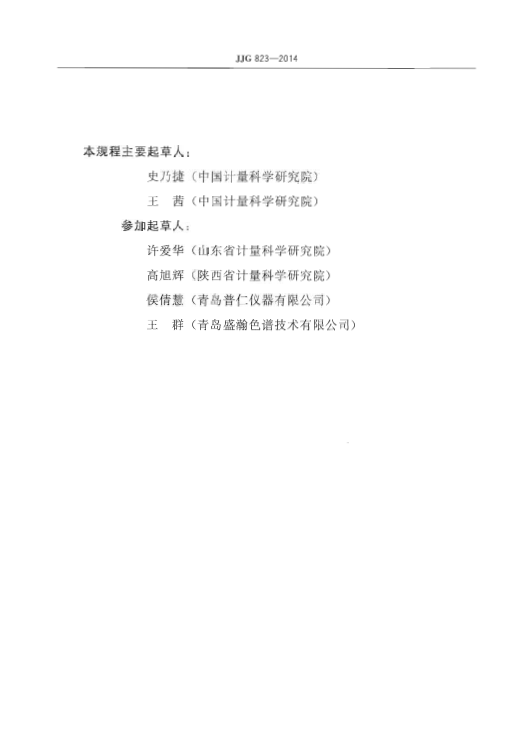 JJG 823—2014

本规程主要起草人：

史乃捷（中国计量科学研究院）

王　茜（中国计量科学研究院）

参加起草人：

许爱华（山东省计量科学研究院）

高旭辉（陕西省计量科学研究院）

侯倩慧（青岛普仁仪器有限公司）

王　群（青岛盛瀚色谱技术有限公司）